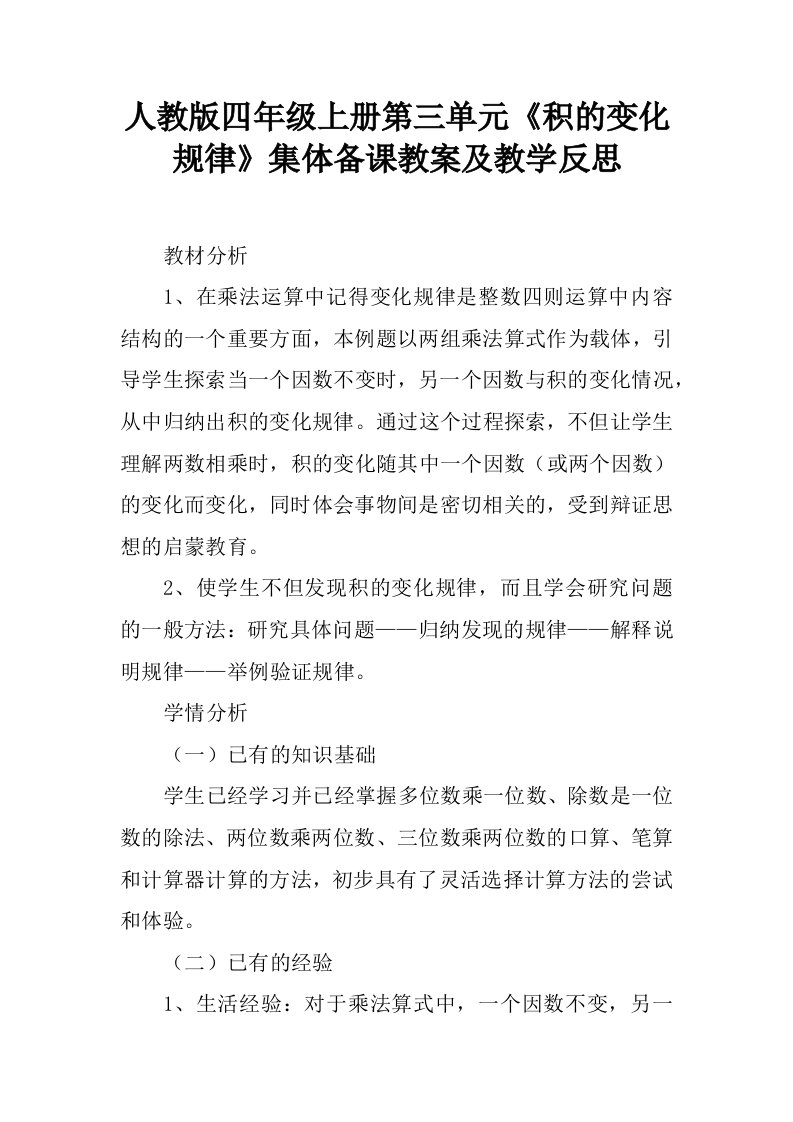 人教版四年级上册第三单元《积的变化规律》集体备课教案及教学反思

教材分析

1、在乘法运算中记得变化规律是整数四则运算中内容结构的一个重要方面，本例题以两组乘法算式作为载体，引导学生探索当一个因数不变时，另一个因数与积的变化情况，从中归纳出积的变化规律。通过这个过程探索，不但让学生理解两数相乘时，积的变化随其中一个因数（或两个因数）的变化而变化，同时体会事物间是密切相关的，受到辩证思想的启蒙教育。

2、使学生不但发现积的变化规律，而且学会研究问题的一般方法：研究具体问题——归纳发现的规律——解释说明规律——举例验证规律。

学情分析

（一）已有的知识基础

学生已经学习并已经掌握多位数乘一位数、除数是一位数的除法、两位数乘两位数、三位数乘两位数的口算、笔算和计算器计算的方法，初步具有了灵活选择计算方法的尝试和体验。

（二）已有的经验

1、生活经验：对于乘法算式中，一个因数不变，另一